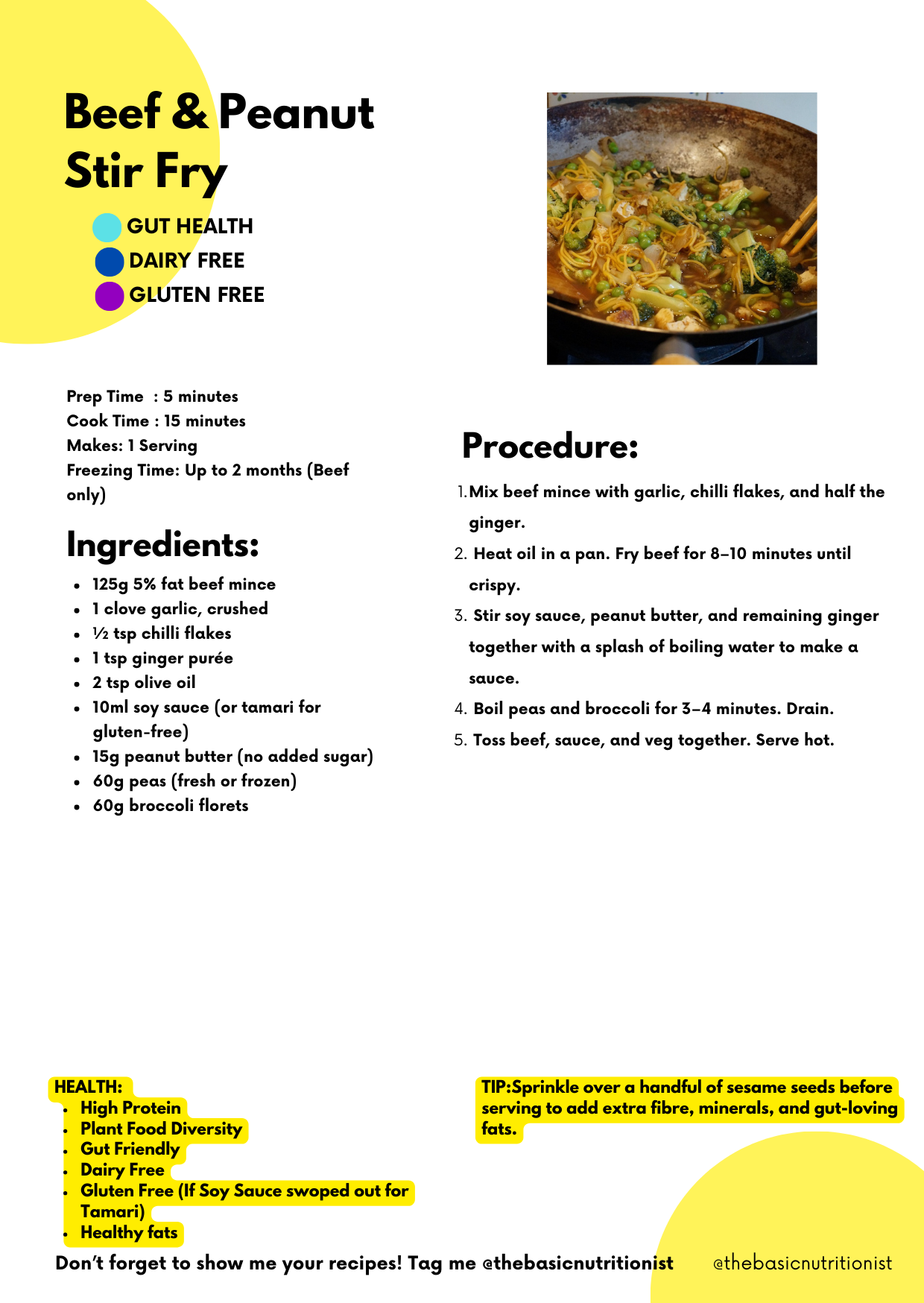 Beef & Peanut Stir Fry

GUT HEALTH
DAIRY FREE
GLUTEN FREE

Prep Time : 5 minutes
Cook Time : 15 minutes
Makes: 1 Serving
Freezing Time: Up to 2 months (Beef only)

Ingredients:

- 125g 5% fat beef mince
- 1 clove garlic, crushed
- ½ tsp chilli flakes
- 1 tsp ginger purée
- 2 tsp olive oil
- 10ml soy sauce (or tamari for gluten-free)
- 15g peanut butter (no added sugar)
- 60g peas (fresh or frozen)
- 60g broccoli florets

Procedure:

1. Mix beef mince with garlic, chilli flakes, and half the ginger.
2. Heat oil in a pan. Fry beef for 8–10 minutes until crispy.
3. Stir soy sauce, peanut butter, and remaining ginger together with a splash of boiling water to make a sauce.
4. Boil peas and broccoli for 3–4 minutes. Drain.
5. Toss beef, sauce, and veg together. Serve hot.

HEALTH:
- High Protein
- Plant Food Diversity
- Gut Friendly
- Dairy Free
- Gluten Free (If Soy Sauce swoped out for Tamari)
- Healthy fats

TIP:Sprinkle over a handful of sesame seeds before serving to add extra fibre, minerals, and gut-loving fats.

Don't forget to show me your recipes! Tag me @thebasicnutritionist

@thebasicnutritionist